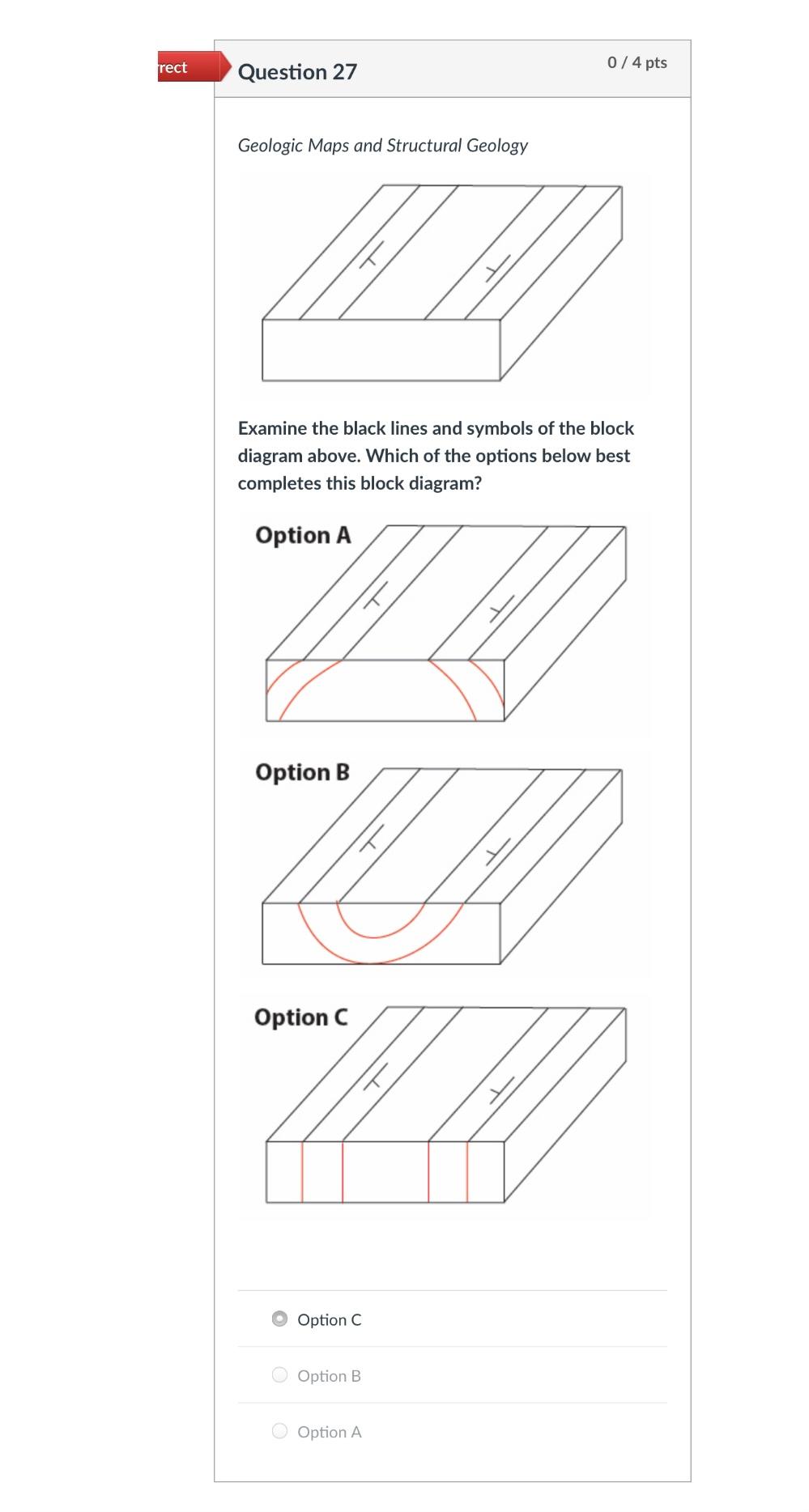 rect

Question 27

0 / 4 pts

Geologic Maps and Structural Geology

Examine the black lines and symbols of the block diagram above. Which of the options below best completes this block diagram?

Option A

Option B

Option C

Option C

Option B

Option A